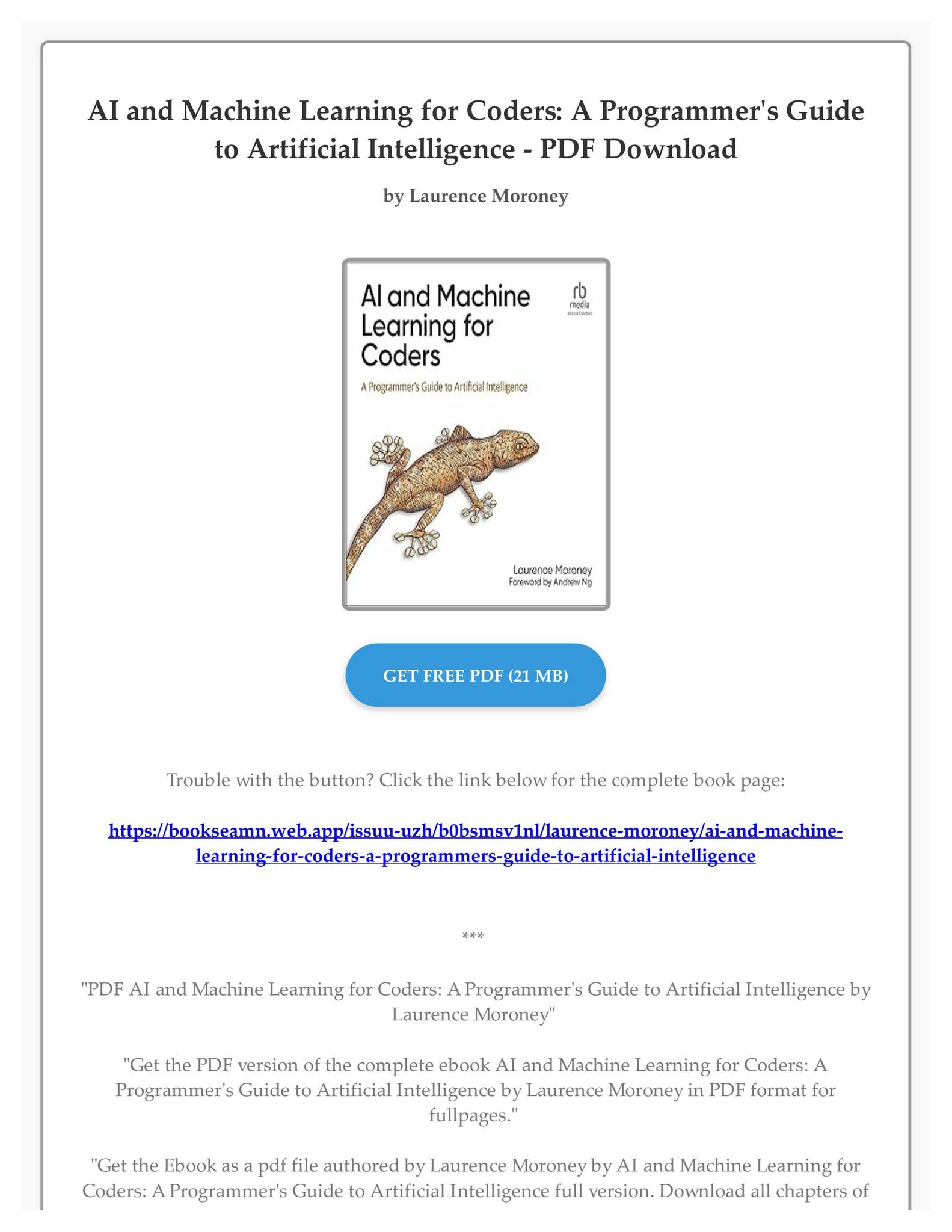 AI and Machine Learning for Coders: A Programmer's Guide to Artificial Intelligence - PDF Download

by Laurence Moroney

AI and Machine Learning for Coders

rb media ASCENT AUDIO

A Programmer's Guide to Artificial Intelligence

Laurence Moroney
Foreword by Andrew Ng

GET FREE PDF (21 MB)

Trouble with the button? Click the link below for the complete book page:

https://bookseamn.web.app/issuu-uzh/b0bsmsv1nl/laurence-moroney/ai-and-machine-learning-for-coders-a-programmers-guide-to-artificial-intelligence

***

"PDF AI and Machine Learning for Coders: A Programmer's Guide to Artificial Intelligence by Laurence Moroney"

"Get the PDF version of the complete ebook AI and Machine Learning for Coders: A Programmer's Guide to Artificial Intelligence by Laurence Moroney in PDF format for fullpages."

"Get the Ebook as a pdf file authored by Laurence Moroney by AI and Machine Learning for Coders: A Programmer's Guide to Artificial Intelligence full version. Download all chapters of